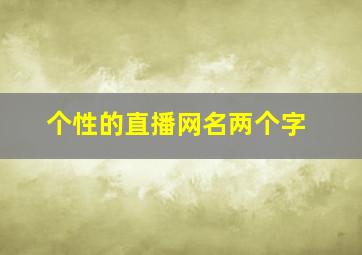 个性的直播网名两个字